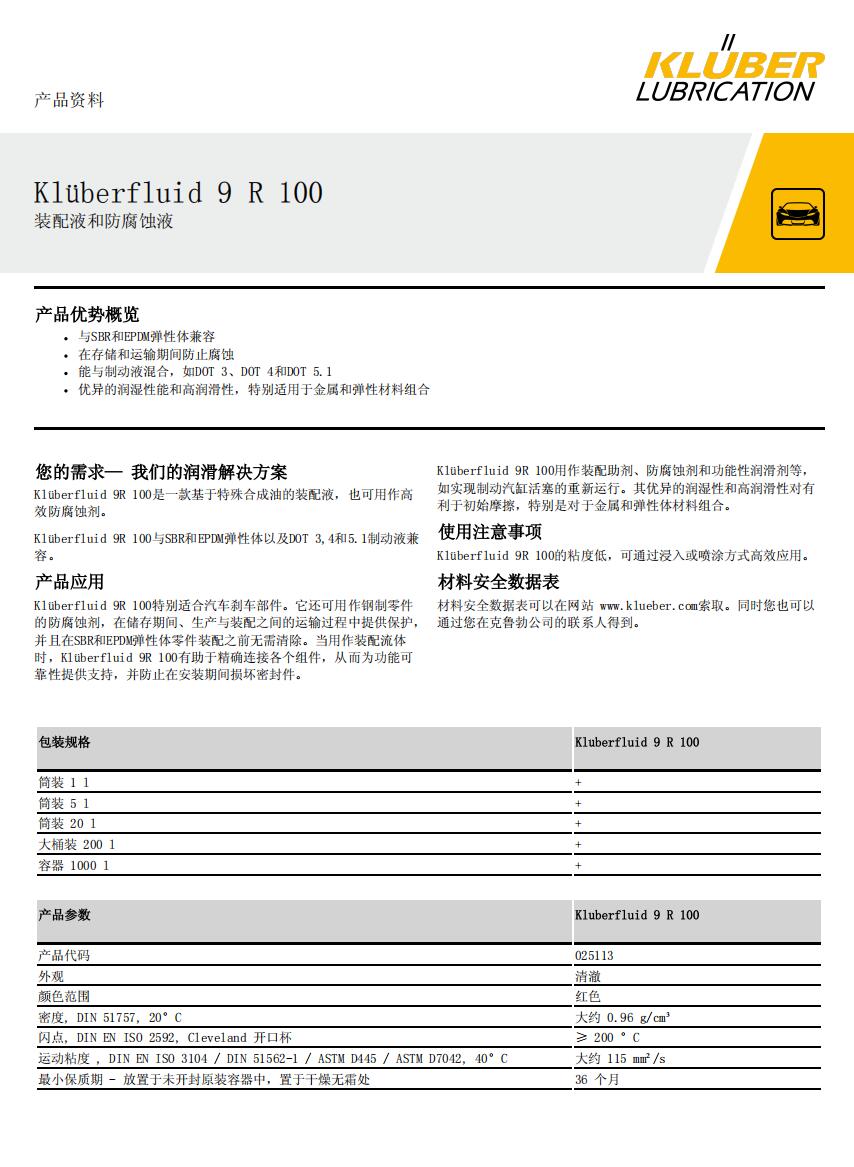 产品资料

KLÜBER LUBRICATION

Klüberfluid 9 R 100
装配液和防腐蚀液

产品优势概览
• 与SBR和EPDM弹性体兼容
• 在存储和运输期间防止腐蚀
• 能与制动液混合，如DOT 3、DOT 4和DOT 5.1
• 优异的润湿性能和高润滑性，特别适用于金属和弹性材料组合

您的需求— 我们的润滑解决方案
Klüberfluid 9R 100是一款基于特殊合成油的装配液，也可用作高效防腐蚀剂。

Klüberfluid 9R 100与SBR和EPDM弹性体以及DOT 3,4和5.1制动液兼容。

产品应用
Klüberfluid 9R 100特别适合汽车刹车部件。它还可用作钢制零件的防腐蚀剂，在储存期间、生产与装配之间的运输过程中提供保护，并且在SBR和EPDM弹性体零件装配之前无需清除。当用作装配流体时，Klüberfluid 9R 100有助于精确连接各个组件，从而为功能可靠性提供支持，并防止在安装期间损坏密封件。

Klüberfluid 9R 100用作装配助剂、防腐蚀剂和功能性润滑剂等，如实现制动汽缸活塞的重新运行。其优异的润湿性和高润滑性对有利于初始摩擦，特别是对于金属和弹性体材料组合。

使用注意事项
Klüberfluid 9R 100的粘度低，可通过浸入或喷涂方式高效应用。

材料安全数据表
材料安全数据表可以在网站 www.klueber.com索取。同时您也可以通过您在克鲁勃公司的联系人得到。

| 包装规格 | Kluberfluid 9 R 100 |
|---|---|
| 筒装 1 l | + |
| 筒装 5 l | + |
| 筒装 20 l | + |
| 大桶装 200 l | + |
| 容器 1000 l | + |

| 产品参数 | Kluberfluid 9 R 100 |
|---|---|
| 产品代码 | 025113 |
| 外观 | 清澈 |
| 颜色范围 | 红色 |
| 密度, DIN 51757, 20° C | 大约 0.96 g/cm³ |
| 闪点, DIN EN ISO 2592, Cleveland 开口杯 | ≥ 200 ° C |
| 运动粘度 , DIN EN ISO 3104 / DIN 51562-1 / ASTM D445 / ASTM D7042, 40° C | 大约 115 mm²/s |
| 最小保质期 - 放置于未开封原装容器中，置于干燥无霜处 | 36 个月 |